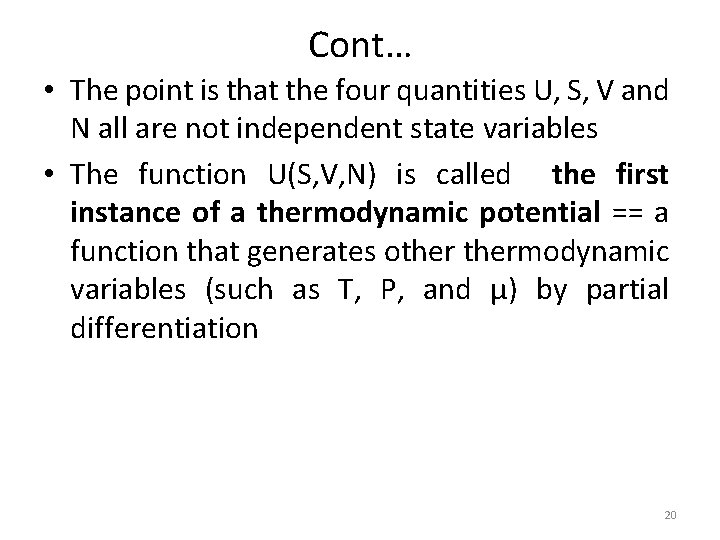 Cont…

• The point is that the four quantities U, S, V and N all are not independent state variables

• The function U(S,V,N) is called the first instance of a thermodynamic potential == a function that generates other thermodynamic variables (such as T, P, and μ) by partial differentiation

20